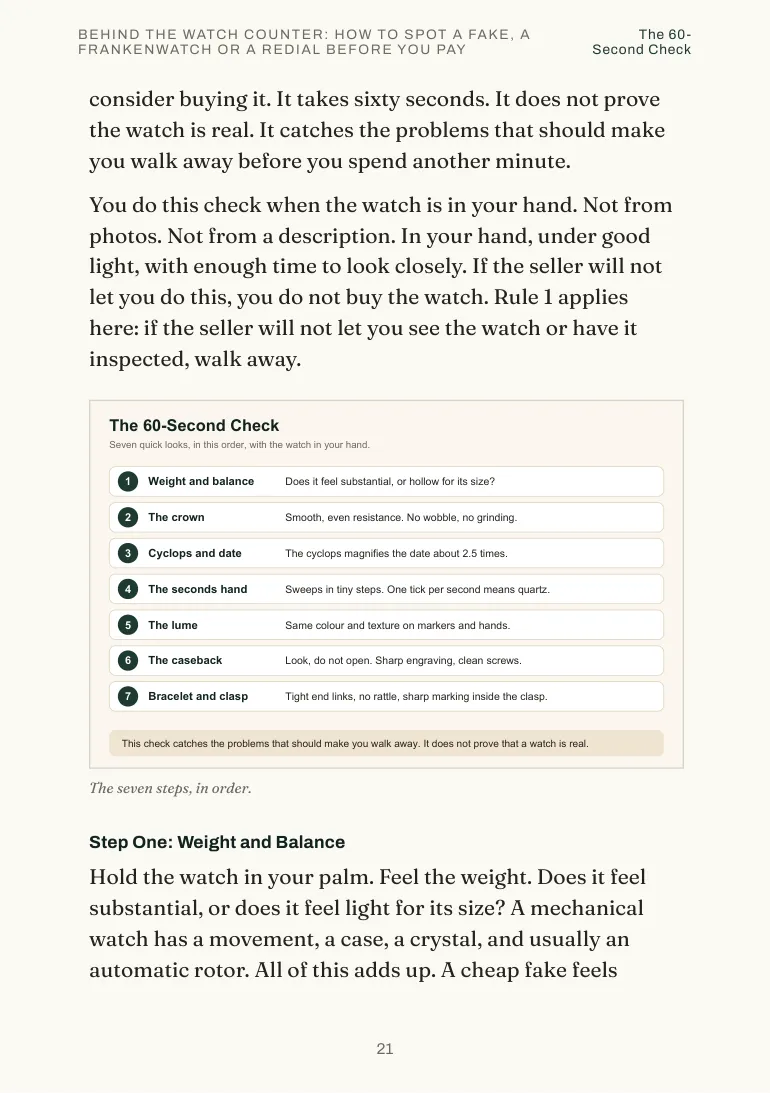 BEHIND THE WATCH COUNTER: HOW TO SPOT A FAKE, A FRANKENWATCH OR A REDIAL BEFORE YOU PAY

The 60-Second Check

consider buying it. It takes sixty seconds. It does not prove the watch is real. It catches the problems that should make you walk away before you spend another minute.

You do this check when the watch is in your hand. Not from photos. Not from a description. In your hand, under good light, with enough time to look closely. If the seller will not let you do this, you do not buy the watch. Rule 1 applies here: if the seller will not let you see the watch or have it inspected, walk away.

The 60-Second Check

Seven quick looks, in this order, with the watch in your hand.

1 Weight and balance Does it feel substantial, or hollow for its size?

2 The crown Smooth, even resistance. No wobble, no grinding.

3 Cyclops and date The cyclops magnifies the date about 2.5 times.

4 The seconds hand Sweeps in tiny steps. One tick per second means quartz.

5 The lume Same colour and texture on markers and hands.

6 The caseback Look, do not open. Sharp engraving, clean screws.

7 Bracelet and clasp Tight end links, no rattle, sharp marking inside the clasp.

This check catches the problems that should make you walk away. It does not prove that a watch is real.

The seven steps, in order.

Step One: Weight and Balance

Hold the watch in your palm. Feel the weight. Does it feel substantial, or does it feel light for its size? A mechanical watch has a movement, a case, a crystal, and usually an automatic rotor. All of this adds up. A cheap fake feels

21